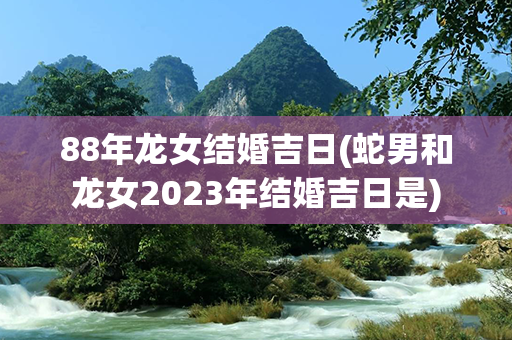 88年龙女结婚吉日(蛇男和龙女2023年结婚吉日是)